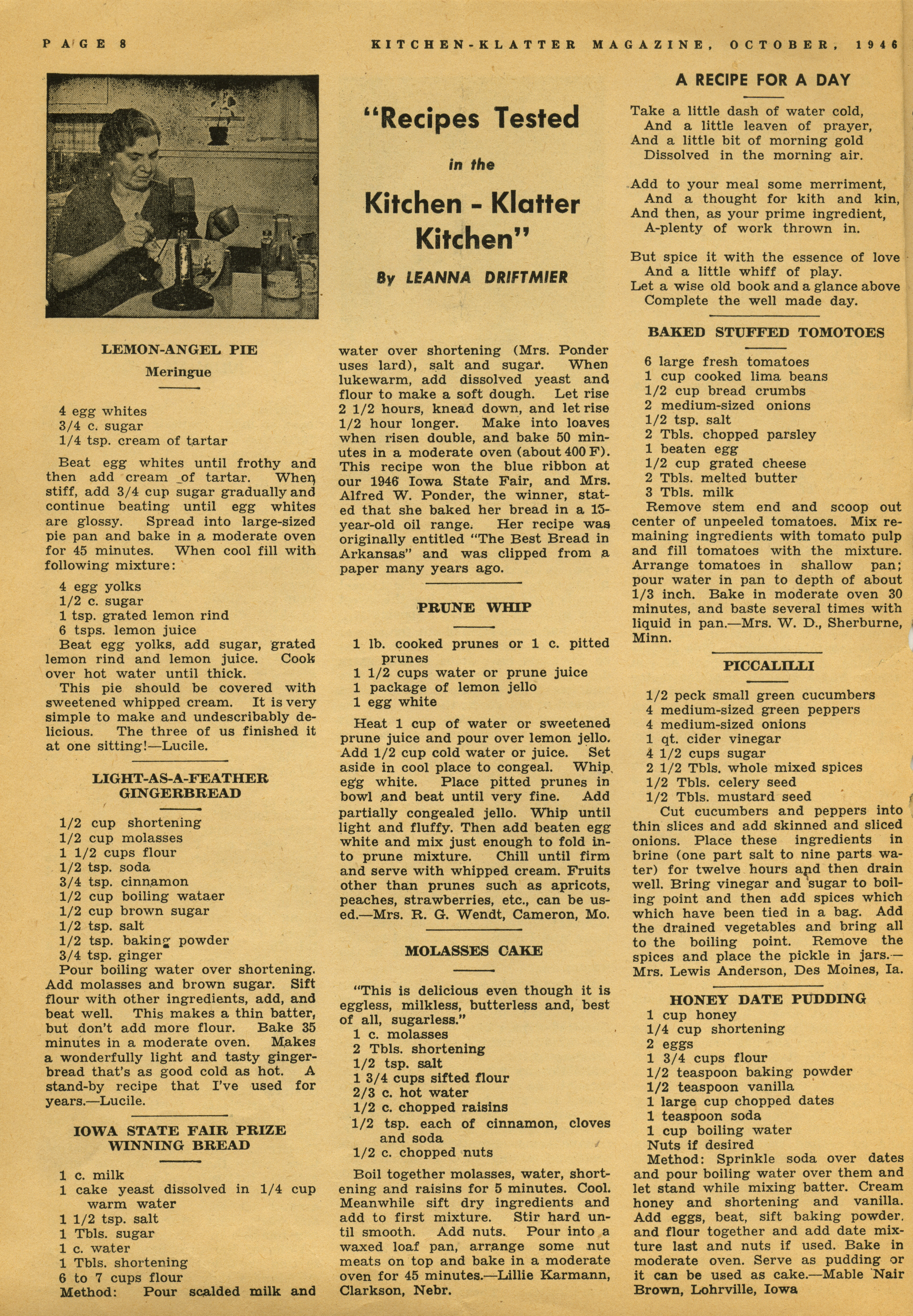 PAGE 8

KITCHEN-KLATTER MAGAZINE, OCTOBER, 1946

"Recipes Tested in the Kitchen - Klatter Kitchen"

By LEANNA DRIFTMIER

LEMON-ANGEL PIE
Meringue

4 egg whites
3/4 c. sugar
1/4 tsp. cream of tartar

Beat egg whites until frothy and then add cream of tartar. When stiff, add 3/4 cup sugar gradually and continue beating until egg whites are glossy. Spread into large-sized pie pan and bake in a moderate oven for 45 minutes. When cool fill with following mixture:

4 egg yolks
1/2 c. sugar
1 tsp. grated lemon rind
6 tsps. lemon juice
Beat egg yolks, add sugar, grated lemon rind and lemon juice. Cook over hot water until thick.
This pie should be covered with sweetened whipped cream. It is very simple to make and undescribably delicious. The three of us finished it at one sitting!—Lucile.

LIGHT-AS-A-FEATHER GINGERBREAD

1/2 cup shortening
1/2 cup molasses
1 1/2 cups flour
1/2 tsp. soda
3/4 tsp. cinnamon
1/2 cup boiling wataer
1/2 cup brown sugar
1/2 tsp. salt
1/2 tsp. baking powder
3/4 tsp. ginger
Pour boiling water over shortening. Add molasses and brown sugar. Sift flour with other ingredients, add, and beat well. This makes a thin batter, but don't add more flour. Bake 35 minutes in a moderate oven. Makes a wonderfully light and tasty gingerbread that's as good cold as hot. A stand-by recipe that I've used for years.—Lucile.

IOWA STATE FAIR PRIZE WINNING BREAD

1 c. milk
1 cake yeast dissolved in 1/4 cup warm water
1 1/2 tsp. salt
1 Tbls. sugar
1 c. water
1 Tbls. shortening
6 to 7 cups flour
Method: Pour scalded milk and water over shortening (Mrs. Ponder uses lard), salt and sugar. When lukewarm, add dissolved yeast and flour to make a soft dough. Let rise 2 1/2 hours, knead down, and let rise 1/2 hour longer. Make into loaves when risen double, and bake 50 minutes in a moderate oven (about 400 F). This recipe won the blue ribbon at our 1946 Iowa State Fair, and Mrs. Alfred W. Ponder, the winner, stated that she baked her bread in a 15-year-old oil range. Her recipe was originally entitled "The Best Bread in Arkansas" and was clipped from a paper many years ago.

PRUNE WHIP

1 lb. cooked prunes or 1 c. pitted prunes
1 1/2 cups water or prune juice
1 package of lemon jello
1 egg white

Heat 1 cup of water or sweetened prune juice and pour over lemon jello. Add 1/2 cup cold water or juice. Set aside in cool place to congeal. Whip egg white. Place pitted prunes in bowl and beat until very fine. Add partially congealed jello. Whip until light and fluffy. Then add beaten egg white and mix just enough to fold into prune mixture. Chill until firm and serve with whipped cream. Fruits other than prunes such as apricots, peaches, strawberries, etc., can be used.—Mrs. R. G. Wendt, Cameron, Mo.

MOLASSES CAKE

"This is delicious even though it is eggless, milkless, butterless and, best of all, sugarless."
1 c. molasses
2 Tbls. shortening
1/2 tsp. salt
1 3/4 cups sifted flour
2/3 c. hot water
1/2 c. chopped raisins
1/2 tsp. each of cinnamon, cloves and soda
1/2 c. chopped nuts

Boil together molasses, water, shortening and raisins for 5 minutes. Cool. Meanwhile sift dry ingredients and add to first mixture. Stir hard until smooth. Add nuts. Pour into a waxed loaf pan, arrange some nut meats on top and bake in a moderate oven for 45 minutes.—Lillie Karmann, Clarkson, Nebr.

A RECIPE FOR A DAY

Take a little dash of water cold,
And a little leaven of prayer,
And a little bit of morning gold
Dissolved in the morning air.

Add to your meal some merriment,
And a thought for kith and kin,
And then, as your prime ingredient,
A-plenty of work thrown in.

But spice it with the essence of love
And a little whiff of play.
Let a wise old book and a glance above
Complete the well made day.

BAKED STUFFED TOMOTOES

6 large fresh tomatoes
1 cup cooked lima beans
1/2 cup bread crumbs
2 medium-sized onions
1/2 tsp. salt
2 Tbls. chopped parsley
1 beaten egg
1/2 cup grated cheese
2 Tbls. melted butter
3 Tbls. milk
Remove stem end and scoop out center of unpeeled tomatoes. Mix remaining ingredients with tomato pulp and fill tomatoes with the mixture. Arrange tomatoes in shallow pan; pour water in pan to depth of about 1/3 inch. Bake in moderate oven 30 minutes, and baste several times with liquid in pan.—Mrs. W. D., Sherburne, Minn.

PICCALILLI

1/2 peck small green cucumbers
4 medium-sized green peppers
4 medium-sized onions
1 qt. cider vinegar
4 1/2 cups sugar
2 1/2 Tbls. whole mixed spices
1/2 Tbls. celery seed
1/2 Tbls. mustard seed
Cut cucumbers and peppers into thin slices and add skinned and sliced onions. Place these ingredients in brine (one part salt to nine parts water) for twelve hours and then drain well. Bring vinegar and sugar to boiling point and then add spices which which have been tied in a bag. Add the drained vegetables and bring all to the boiling point. Remove the spices and place the pickle in jars.—Mrs. Lewis Anderson, Des Moines, Ia.

HONEY DATE PUDDING
1 cup honey
1/4 cup shortening
2 eggs
1 3/4 cups flour
1/2 teaspoon baking powder
1/2 teaspoon vanilla
1 large cup chopped dates
1 teaspoon soda
1 cup boiling water
Nuts if desired
Method: Sprinkle soda over dates and pour boiling water over them and let stand while mixing batter. Cream honey and shortening and vanilla. Add eggs, beat, sift baking powder, and flour together and add date mixture last and nuts if used. Bake in moderate oven. Serve as pudding or it can be used as cake.—Mable Nair Brown, Lohrville, Iowa